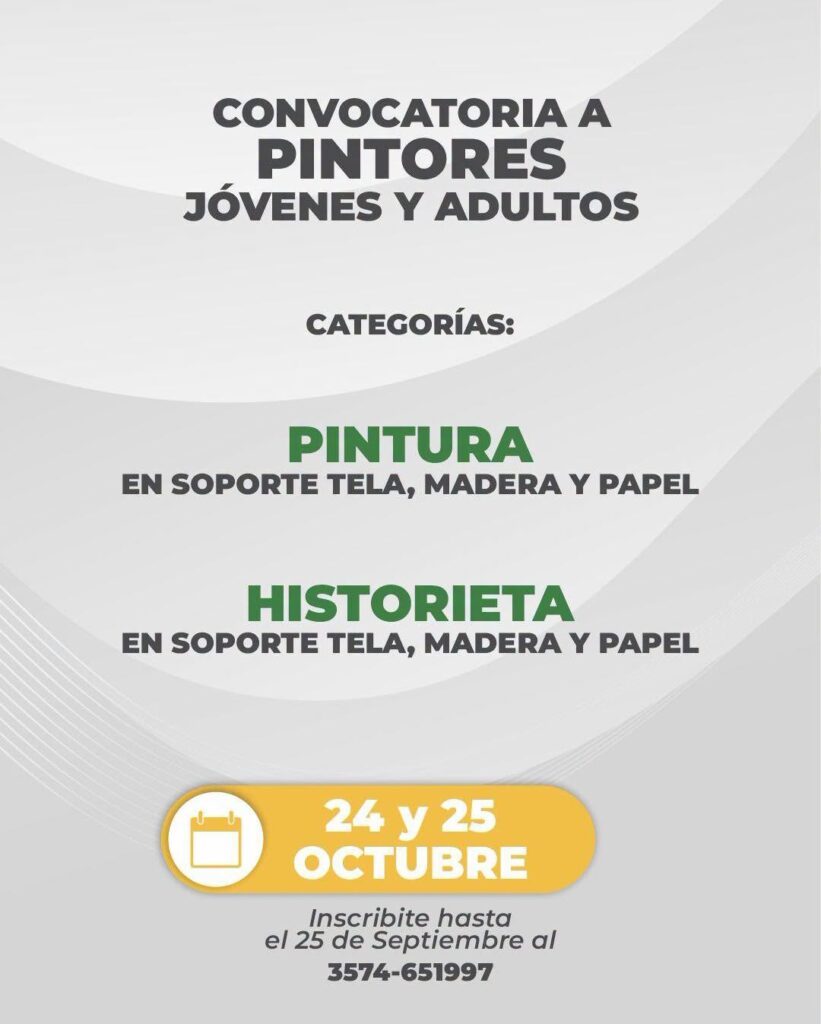 CONVOCATORIA A
PINTORES
JÓVENES Y ADULTOS

CATEGORÍAS:

PINTURA
EN SOPORTE TELA, MADERA Y PAPEL

HISTORIETA
EN SOPORTE TELA, MADERA Y PAPEL

24 y 25
OCTUBRE

Inscribite hasta
el 25 de Septiembre al

3574-651997